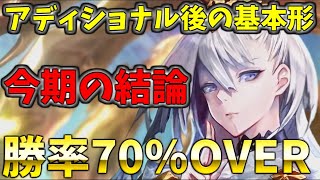 アディショナル後の基本形

今期の結論

勝率70%OVER